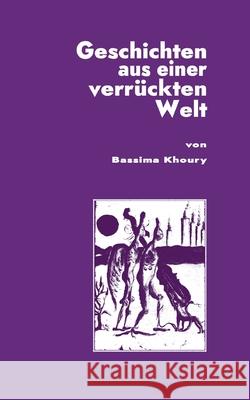 Geschichten aus einer verrückten Welt

von

Bassima Khoury

Kraina Książek